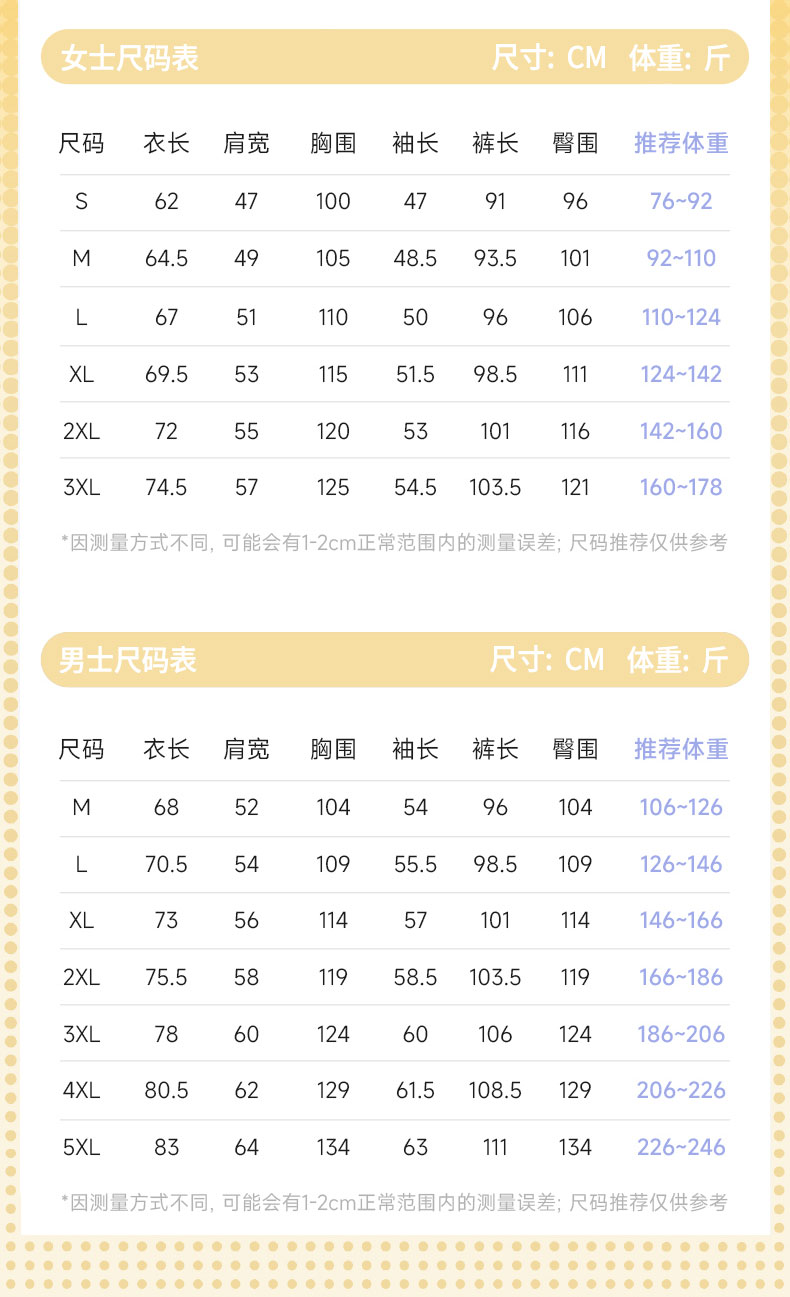 女士尺码表 尺寸: CM 体重: 斤

| 尺码 | 衣长 | 肩宽 | 胸围 | 袖长 | 裤长 | 臀围 | 推荐体重 |
|---|---|---|---|---|---|---|---|
| S | 62 | 47 | 100 | 47 | 91 | 96 | 76~92 |
| M | 64.5 | 49 | 105 | 48.5 | 93.5 | 101 | 92~110 |
| L | 67 | 51 | 110 | 50 | 96 | 106 | 110~124 |
| XL | 69.5 | 53 | 115 | 51.5 | 98.5 | 111 | 124~142 |
| 2XL | 72 | 55 | 120 | 53 | 101 | 116 | 142~160 |
| 3XL | 74.5 | 57 | 125 | 54.5 | 103.5 | 121 | 160~178 |

*因测量方式不同, 可能会有1-2cm正常范围内的测量误差; 尺码推荐仅供参考

男士尺码表 尺寸: CM 体重: 斤

| 尺码 | 衣长 | 肩宽 | 胸围 | 袖长 | 裤长 | 臀围 | 推荐体重 |
|---|---|---|---|---|---|---|---|
| M | 68 | 52 | 104 | 54 | 96 | 104 | 106~126 |
| L | 70.5 | 54 | 109 | 55.5 | 98.5 | 109 | 126~146 |
| XL | 73 | 56 | 114 | 57 | 101 | 114 | 146~166 |
| 2XL | 75.5 | 58 | 119 | 58.5 | 103.5 | 119 | 166~186 |
| 3XL | 78 | 60 | 124 | 60 | 106 | 124 | 186~206 |
| 4XL | 80.5 | 62 | 129 | 61.5 | 108.5 | 129 | 206~226 |
| 5XL | 83 | 64 | 134 | 63 | 111 | 134 | 226~246 |

*因测量方式不同, 可能会有1-2cm正常范围内的测量误差; 尺码推荐仅供参考